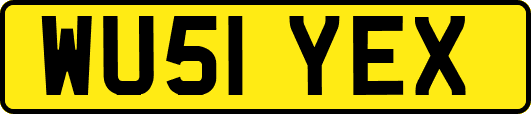 WU51 YEX